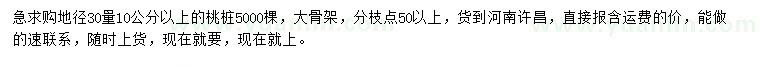 急求购地径30量10公分以上的桃桩5000棵，大骨架，分枝点50以上，货到河南许昌，直接报含运费的价，能做的速联系，随时上货，现在就要，现在就上。